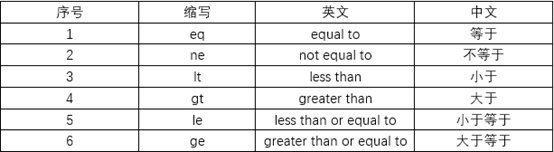 | 序号 | 缩写 | 英文 | 中文 |
|---|---|---|---|
| 1 | eq | equal to | 等于 |
| 2 | ne | not equal to | 不等于 |
| 3 | lt | less than | 小于 |
| 4 | gt | greater than | 大于 |
| 5 | le | less than or equal to | 小于等于 |
| 6 | ge | greater than or equal to | 大于等于 |